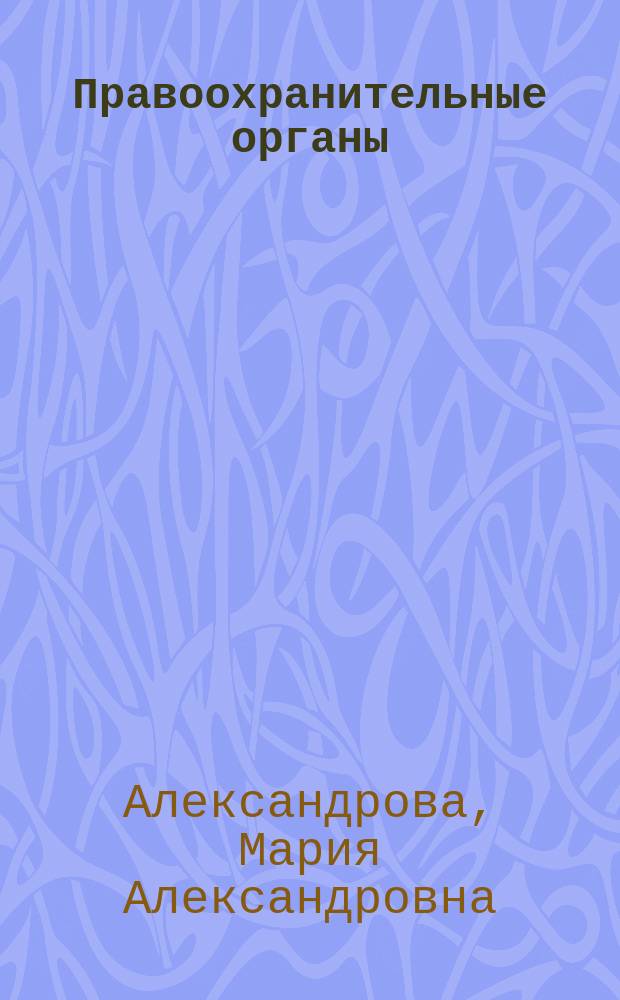 Правоохранительные органы

Александрова, Мария Александровна